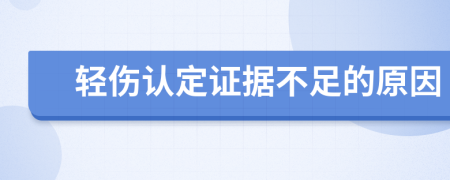 轻伤认定证据不足的原因